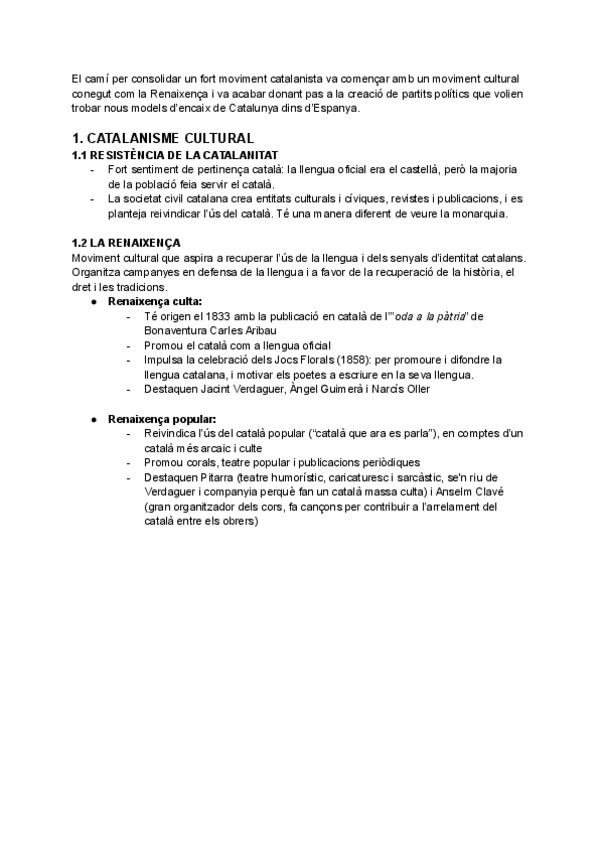 El camí per consolidar un fort moviment catalanista va començar amb un moviment cultural conegut com la Renaixença i va acabar donant pas a la creació de partits polítics que volien trobar nous models d'encaix de Catalunya dins d'Espanya.

1. CATALANISME CULTURAL

1.1 RESISTÈNCIA DE LA CATALANITAT
- Fort sentiment de pertinença català: la llengua oficial era el castellà, però la majoria de la població feia servir el català.
- La societat civil catalana crea entitats culturals i cíviques, revistes i publicacions, i es planteja reivindicar l'ús del català. Té una manera diferent de veure la monarquia.

1.2 LA RENAIXENÇA
Moviment cultural que aspira a recuperar l'ús de la llengua i dels senyals d'identitat catalans. Organitza campanyes en defensa de la llengua i a favor de la recuperació de la història, el dret i les tradicions.
● Renaixença culta:
- Té origen el 1833 amb la publicació en català de l'"oda a la pàtria" de Bonaventura Carles Aribau
- Promou el català com a llengua oficial
- Impulsa la celebració dels Jocs Florals (1858): per promoure i difondre la llengua catalana, i motivar els poetes a escriure en la seva llengua.
- Destaquen Jacint Verdaguer, Àngel Guimerà i Narcís Oller

● Renaixença popular:
- Reivindica l'ús del català popular ("català que ara es parla"), en comptes d'un català més arcaic i culte
- Promou corals, teatre popular i publicacions periòdiques
- Destaquen Pitarra (teatre humorístic, caricaturesc i sarcàstic, se'n riu de Verdaguer i companyia perquè fan un català massa culta) i Anselm Clavé (gran organitzador dels cors, fa cançons per contribuir a l'arrelament del català entre els obrers)